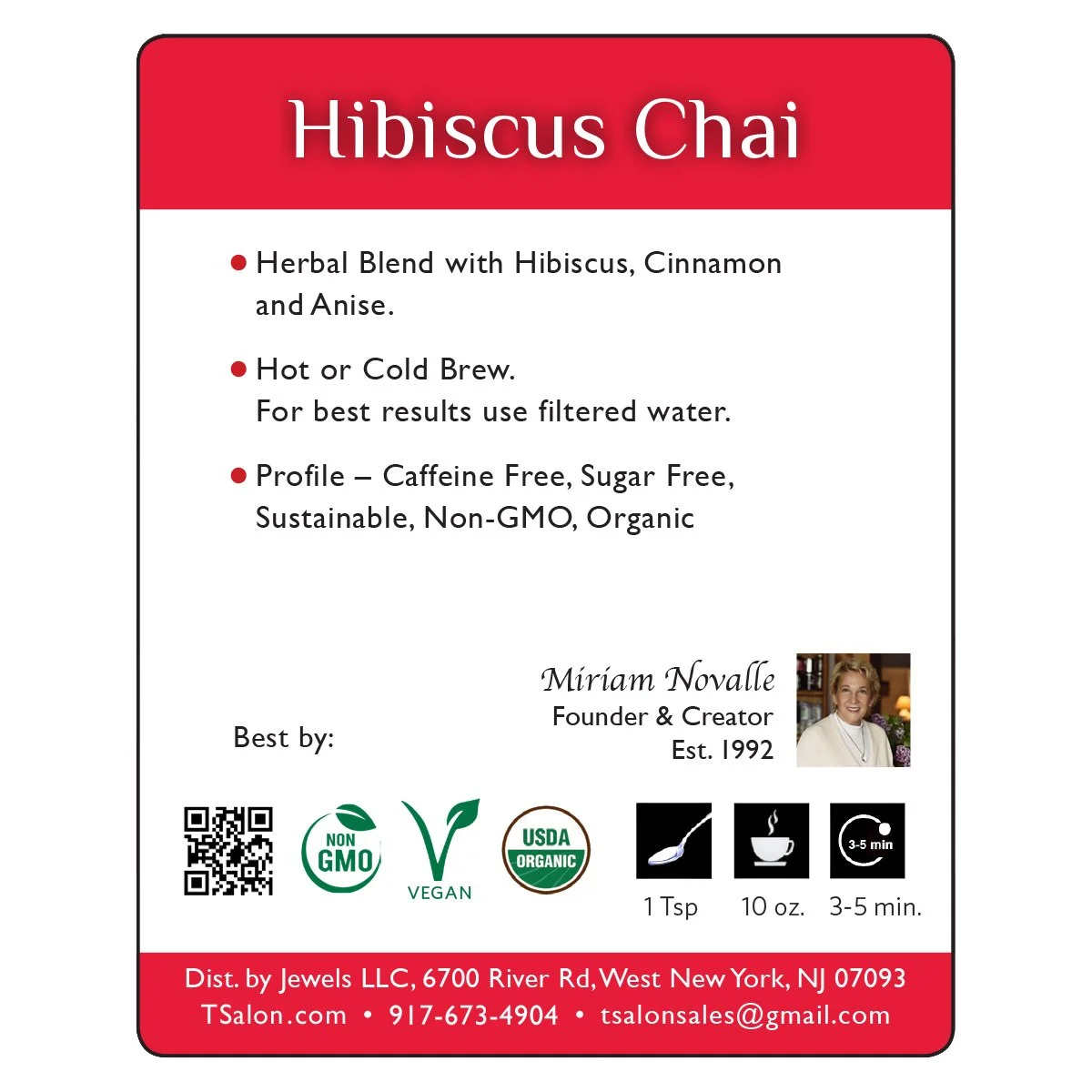 Hibiscus Chai

● Herbal Blend with Hibiscus, Cinnamon and Anise.

● Hot or Cold Brew.
For best results use filtered water.

● Profile – Caffeine Free, Sugar Free, Sustainable, Non-GMO, Organic

Miriam Novalle
Founder & Creator
Est. 1992

Best by:

NON GMO

VEGAN

USDA ORGANIC

3-5 min

1 Tsp 10 oz. 3-5 min.

Dist. by Jewels LLC, 6700 River Rd, West New York, NJ 07093
TSalon.com • 917-673-4904 • tsalonsales@gmail.com